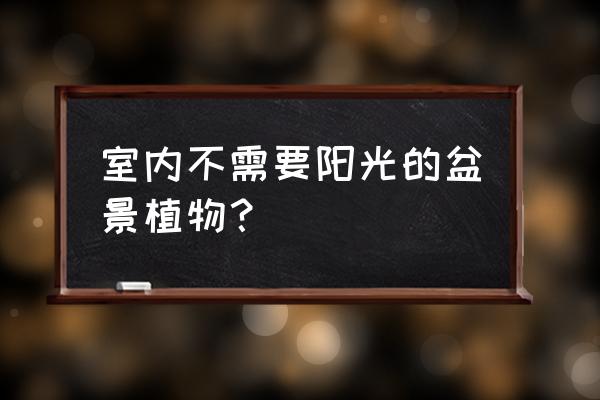 室内不需要阳光的盆景植物?